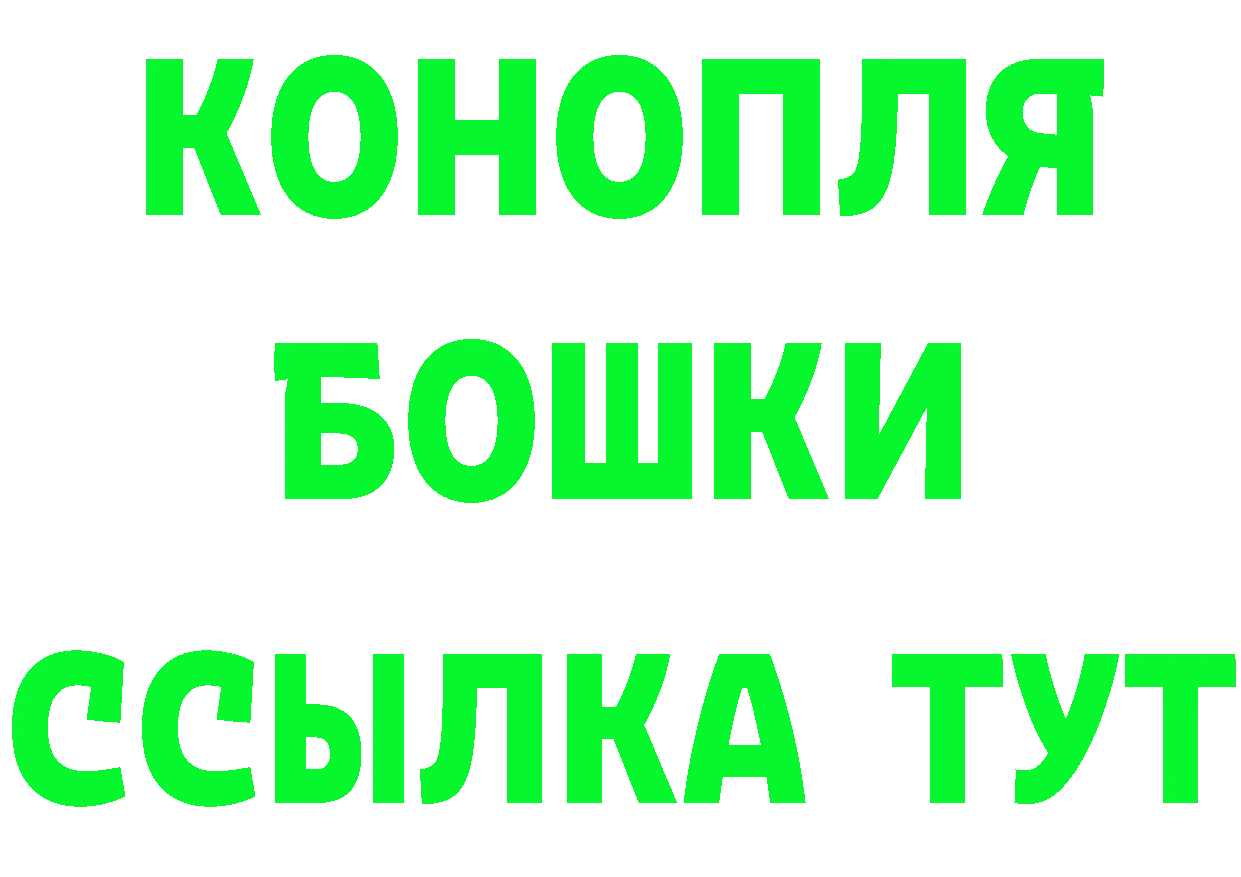 КОНОПЛЯ
БОШКИ
ССЫЛКА ТУТ